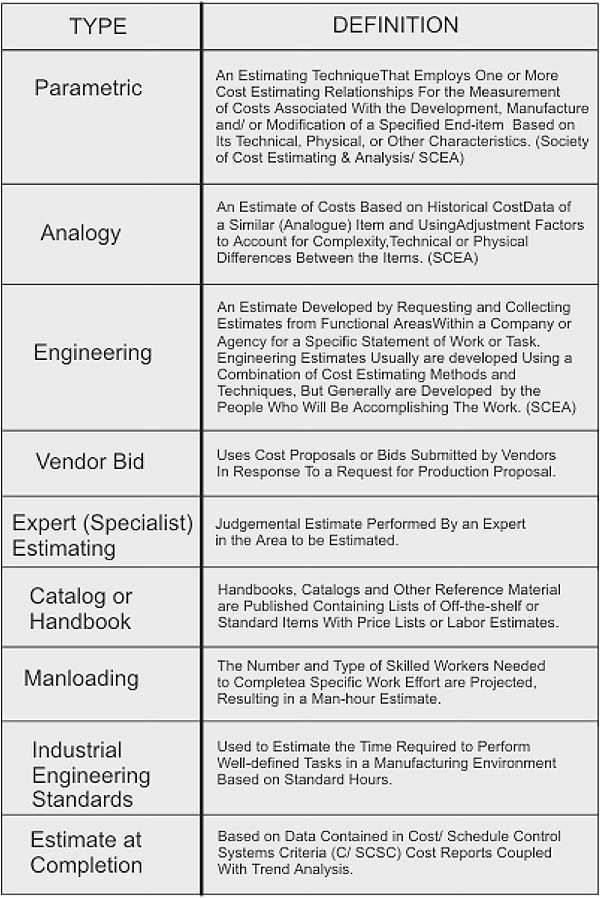 | TYPE | DEFINITION |
|---|---|
| Parametric | An Estimating TechniqueThat Employs One or More Cost Estimating Relationships For the Measurement of Costs Associated With the Development, Manufacture and/ or Modification of a Specified End-item Based on Its Technical, Physical, or Other Characteristics. (Society of Cost Estimating & Analysis/ SCEA) |
| Analogy | An Estimate of Costs Based on Historical CostData of a Similar (Analogue) Item and UsingAdjustment Factors to Account for Complexity,Technical or Physical Differences Between the Items. (SCEA) |
| Engineering | An Estimate Developed by Requesting and Collecting Estimates from Functional AreasWithin a Company or Agency for a Specific Statement of Work or Task. Engineering Estimates Usually are developed Using a Combination of Cost Estimating Methods and Techniques, But Generally are Developed by the People Who Will Be Accomplishing The Work. (SCEA) |
| Vendor Bid | Uses Cost Proposals or Bids Submitted by Vendors In Response To a Request for Production Proposal. |
| Expert (Specialist) Estimating | Judgemental Estimate Performed By an Expert in the Area to be Estimated. |
| Catalog or Handbook | Handbooks, Catalogs and Other Reference Material are Published Containing Lists of Off-the-shelf or Standard Items With Price Lists or Labor Estimates. |
| Manloading | The Number and Type of Skilled Workers Needed to Completea Specific Work Effort are Projected, Resulting in a Man-hour Estimate. |
| Industrial Engineering Standards | Used to Estimate the Time Required to Perform Well-defined Tasks in a Manufacturing Environment Based on Standard Hours. |
| Estimate at Completion | Based on Data Contained in Cost/ Schedule Control Systems Criteria (C/ SCSC) Cost Reports Coupled With Trend Analysis. |